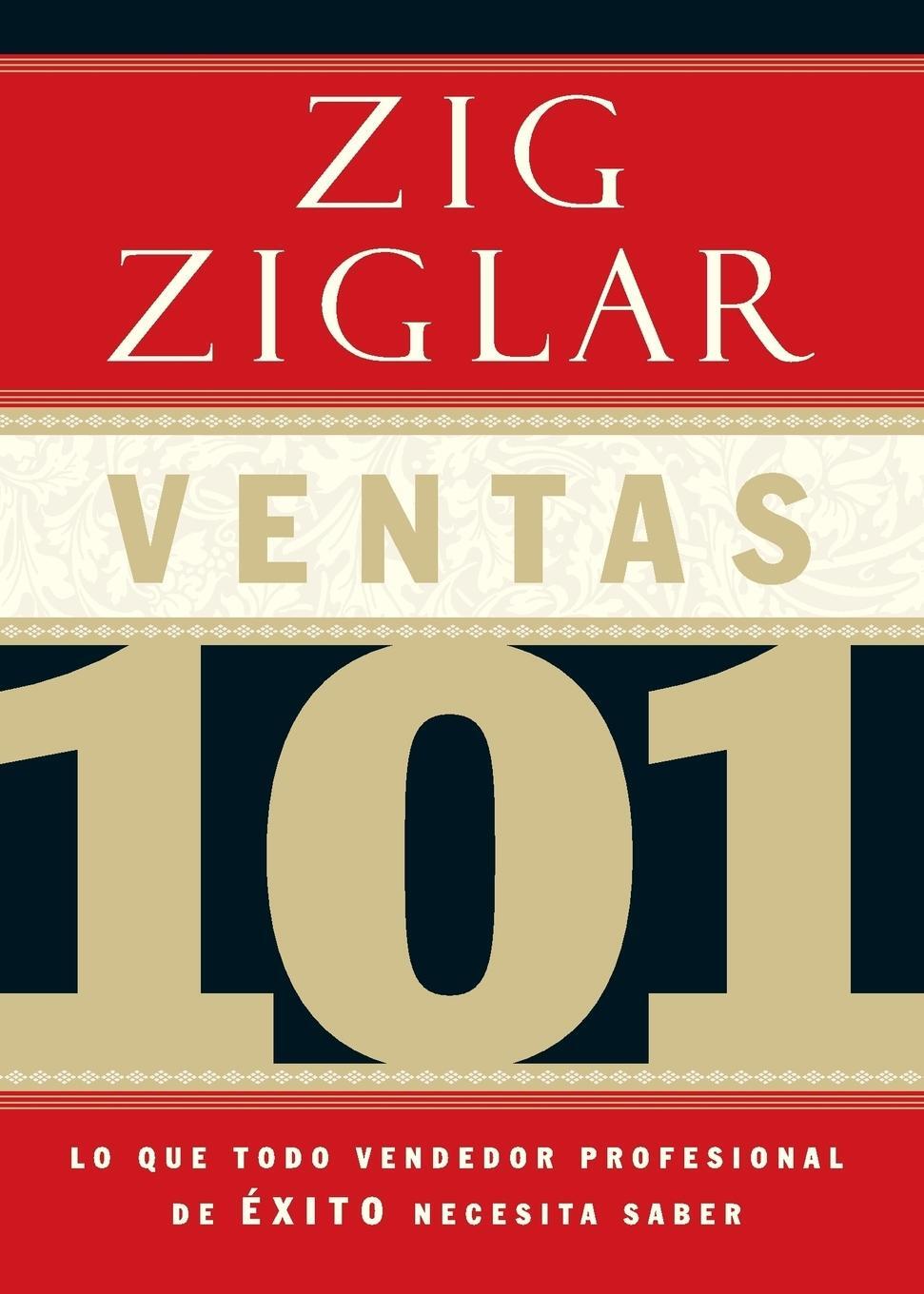 ZIG
ZIGLAR

VENTAS

101

LO QUE TODO VENDEDOR PROFESIONAL DE ÉXITO NECESITA SABER